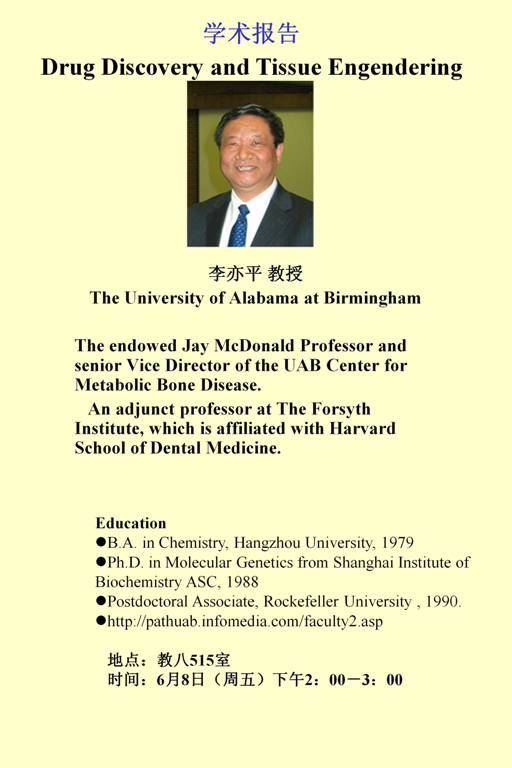 学术报告

Drug Discovery and Tissue Engendering

李亦平 教授
The University of Alabama at Birmingham

The endowed Jay McDonald Professor and senior Vice Director of the UAB Center for Metabolic Bone Disease.
An adjunct professor at The Forsyth Institute, which is affiliated with Harvard School of Dental Medicine.

Education
●B.A. in Chemistry, Hangzhou University, 1979
●Ph.D. in Molecular Genetics from Shanghai Institute of Biochemistry ASC, 1988
●Postdoctoral Associate, Rockefeller University , 1990.
●http://pathuab.infomedia.com/faculty2.asp

地点：教八515室
时间：6月8日（周五）下午2：00－3：00